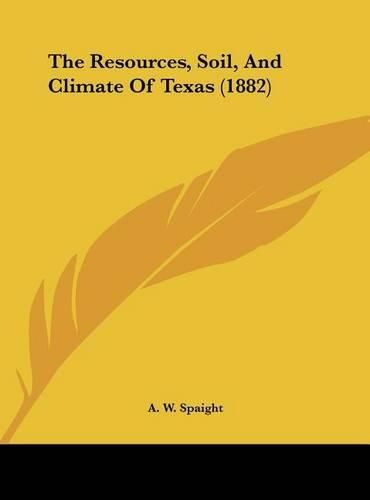 The Resources, Soil, And Climate Of Texas (1882)

A. W. Spaight